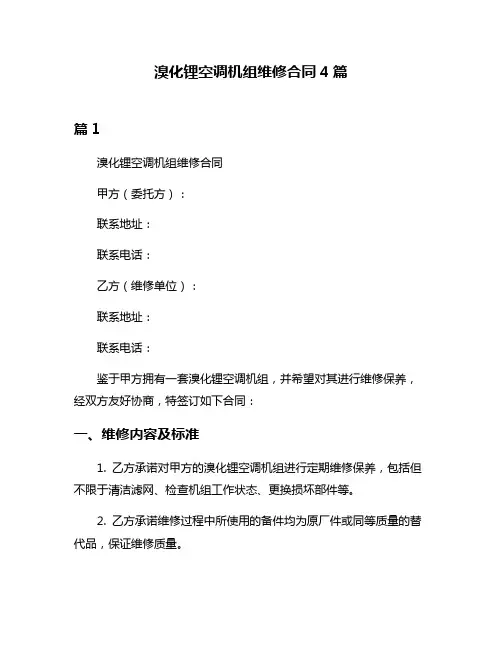 溴化锂空调机组维修合同 4 篇

篇 1

溴化锂空调机组维修合同

甲方（委托方）：

联系地址：

联系电话：

乙方（维修单位）：

联系地址：

联系电话：

鉴于甲方拥有一套溴化锂空调机组，并希望对其进行维修保养，经双方友好协商，特签订如下合同：

一、维修内容及标准

1. 乙方承诺对甲方的溴化锂空调机组进行定期维修保养，包括但不限于清洁滤网、检查机组工作状态、更换损坏部件等。

2. 乙方承诺维修过程中所使用的备件均为原厂件或同等质量的替代品，保证维修质量。